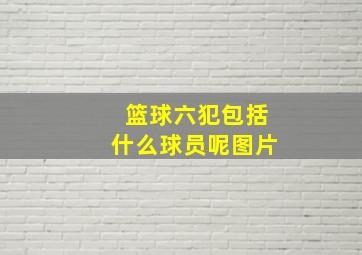 篮球六犯包括
什么球员呢图片